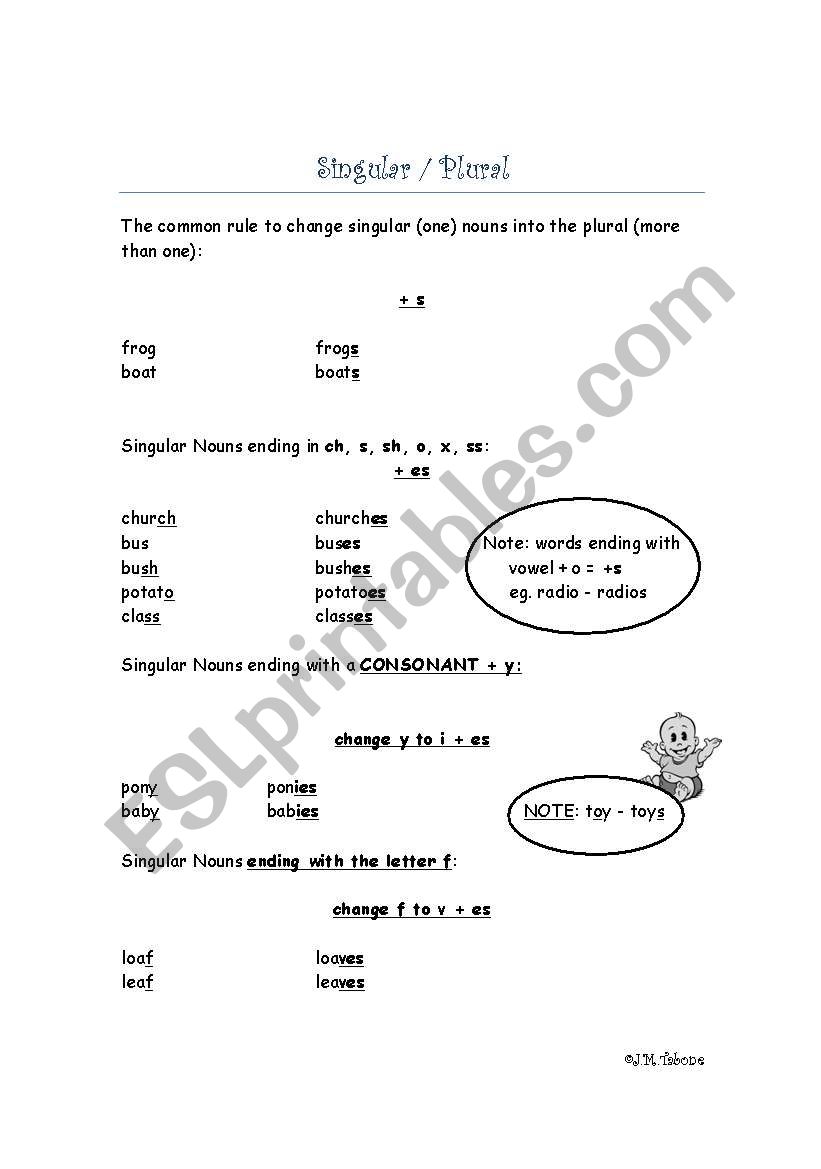 Singular / Plural

The common rule to change singular (one) nouns into the plural (more than one):

+ s

frog frogs
boat boats

Singular Nouns ending in ch, s, sh, o, x, ss:
+ es

church churches
bus buses
bush bushes
potato potatoes
class classes

Note: words ending with vowel + o = +s
eg. radio - radios

Singular Nouns ending with a CONSONANT + y:

change y to i + es

pony ponies
baby babies

NOTE: toy - toys

Singular Nouns ending with the letter f:

change f to v + es

loaf loaves
leaf leaves

©J.M.Tabone

ESLprintables.com